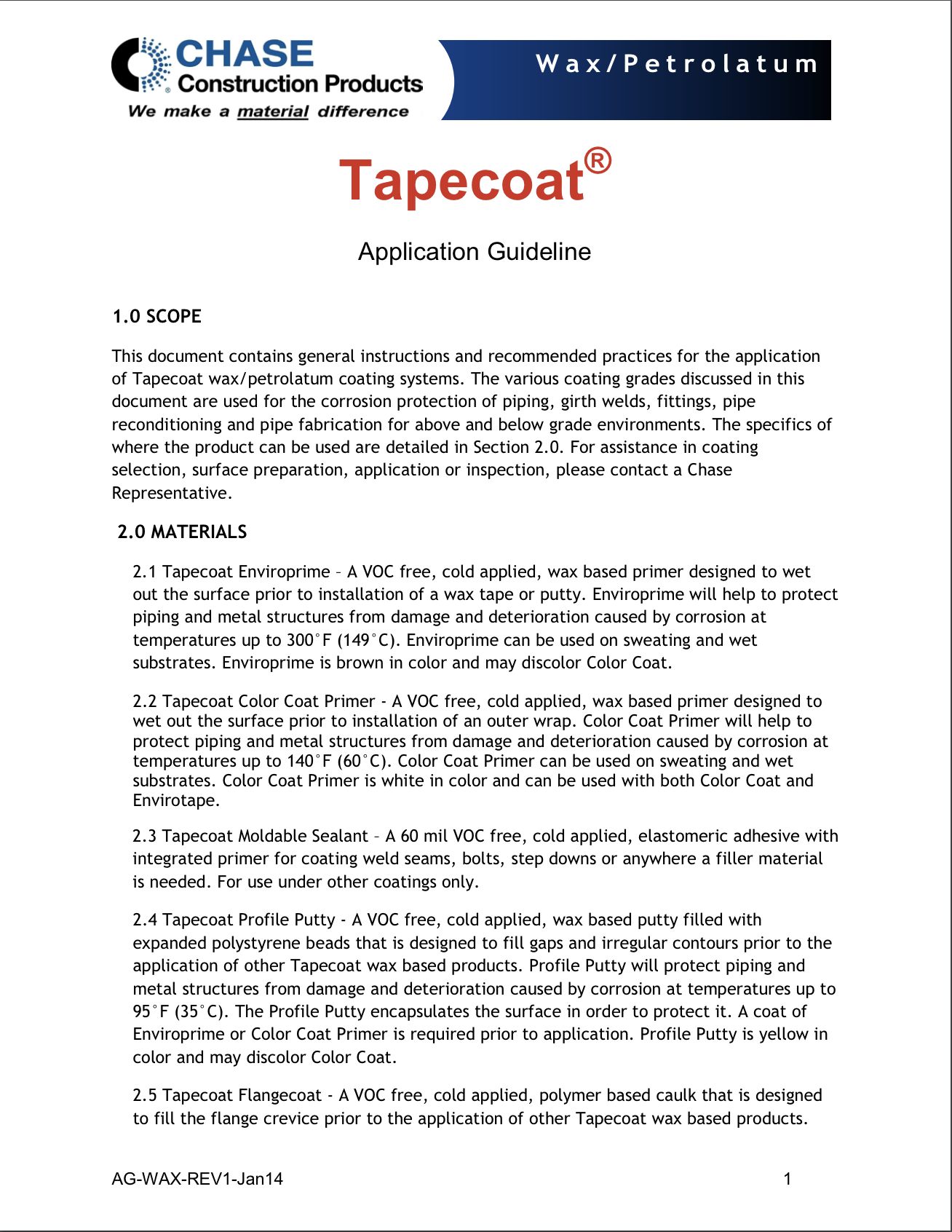 CHASE
Construction Products
We make a material difference

Wax/Petrolatum

Tapecoat®

Application Guideline

1.0 SCOPE

This document contains general instructions and recommended practices for the application of Tapecoat wax/petrolatum coating systems. The various coating grades discussed in this document are used for the corrosion protection of piping, girth welds, fittings, pipe reconditioning and pipe fabrication for above and below grade environments. The specifics of where the product can be used are detailed in Section 2.0. For assistance in coating selection, surface preparation, application or inspection, please contact a Chase Representative.

2.0 MATERIALS

2.1 Tapecoat Enviroprime – A VOC free, cold applied, wax based primer designed to wet out the surface prior to installation of a wax tape or putty. Enviroprime will help to protect piping and metal structures from damage and deterioration caused by corrosion at temperatures up to 300°F (149°C). Enviroprime can be used on sweating and wet substrates. Enviroprime is brown in color and may discolor Color Coat.

2.2 Tapecoat Color Coat Primer - A VOC free, cold applied, wax based primer designed to wet out the surface prior to installation of an outer wrap. Color Coat Primer will help to protect piping and metal structures from damage and deterioration caused by corrosion at temperatures up to 140°F (60°C). Color Coat Primer can be used on sweating and wet substrates. Color Coat Primer is white in color and can be used with both Color Coat and Envirotape.

2.3 Tapecoat Moldable Sealant – A 60 mil VOC free, cold applied, elastomeric adhesive with integrated primer for coating weld seams, bolts, step downs or anywhere a filler material is needed. For use under other coatings only.

2.4 Tapecoat Profile Putty - A VOC free, cold applied, wax based putty filled with expanded polystyrene beads that is designed to fill gaps and irregular contours prior to the application of other Tapecoat wax based products. Profile Putty will protect piping and metal structures from damage and deterioration caused by corrosion at temperatures up to 95°F (35°C). The Profile Putty encapsulates the surface in order to protect it. A coat of Enviroprime or Color Coat Primer is required prior to application. Profile Putty is yellow in color and may discolor Color Coat.

2.5 Tapecoat Flangecoat - A VOC free, cold applied, polymer based caulk that is designed to fill the flange crevice prior to the application of other Tapecoat wax based products.

AG-WAX-REV1-Jan14 1